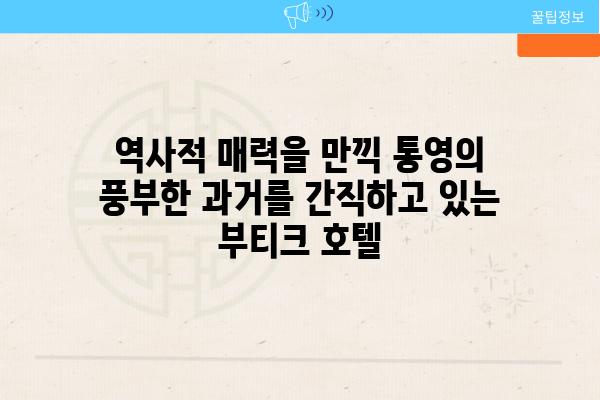 꿀팁정보

역사적 매력을 만끽 통영의 풍부한 과거를 간직하고 있는 부티크 호텔